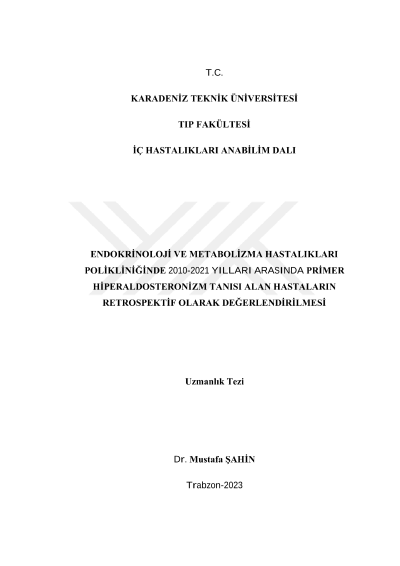 T.C.

KARADENİZ TEKNİK ÜNİVERSİTESİ

TIP FAKÜLTESİ

İÇ HASTALIKLARI ANABİLİM DALI

ENDOKRİNOLOJİ VE METABOLİZMA HASTALIKLARI POLİKLİNİĞİNDE 2010-2021 YILLARI ARASINDA PRİMER HİPERALDOSTERONİZM TANISI ALAN HASTALARIN RETROSPEKTİF OLARAK DEĞERLENDİRİLMESİ

Uzmanlık Tezi

Dr. Mustafa ŞAHİN

Trabzon-2023